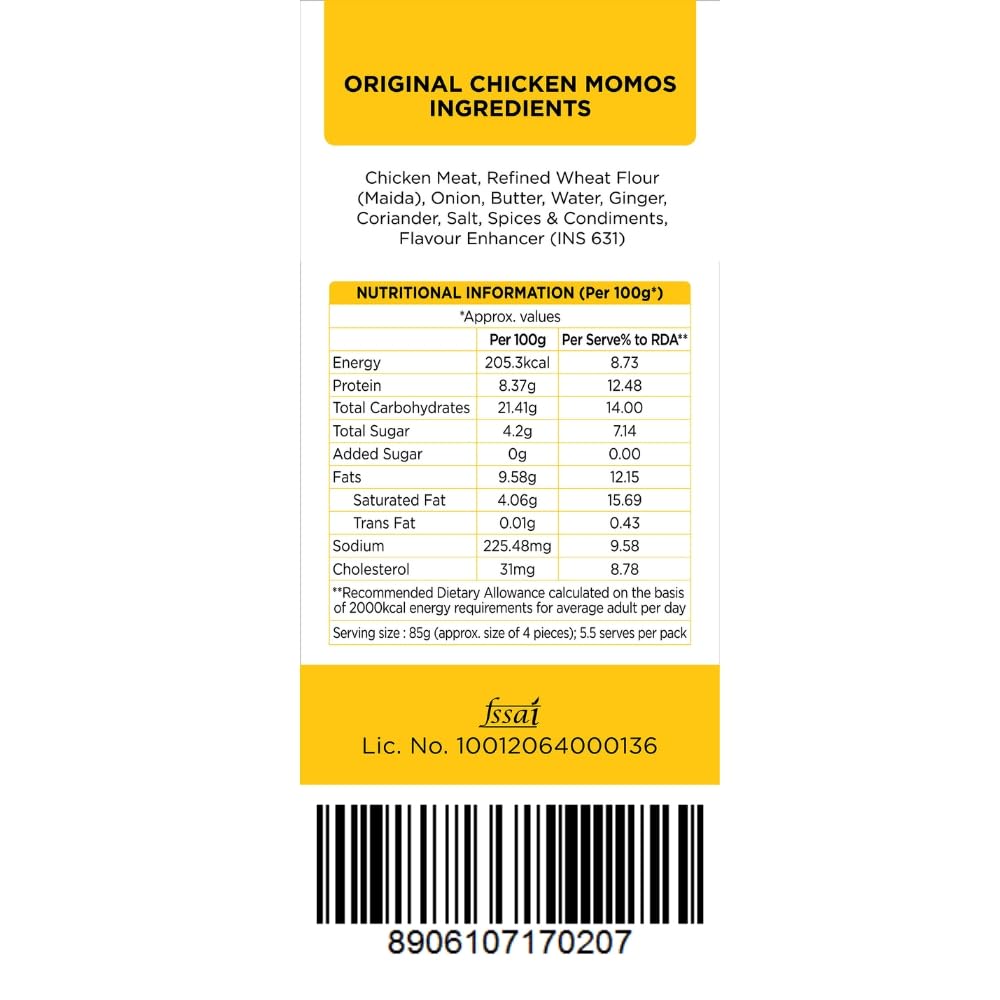 ORIGINAL CHICKEN MOMOS INGREDIENTS

Chicken Meat, Refined Wheat Flour (Maida), Onion, Butter, Water, Ginger, Coriander, Salt, Spices & Condiments, Flavour Enhancer (INS 631)

NUTRITIONAL INFORMATION (Per 100g*)

*Approx. values

| | Per 100g | Per Serve% to RDA** |
|---|---|---|
| Energy | 205.3kcal | 8.73 |
| Protein | 8.37g | 12.48 |
| Total Carbohydrates | 21.41g | 14.00 |
| Total Sugar | 4.2g | 7.14 |
| Added Sugar | 0g | 0.00 |
| Fats | 9.58g | 12.15 |
| Saturated Fat | 4.06g | 15.69 |
| Trans Fat | 0.01g | 0.43 |
| Sodium | 225.48mg | 9.58 |
| Cholesterol | 31mg | 8.78 |

**Recommended Dietary Allowance calculated on the basis of 2000kcal energy requirements for average adult per day

Serving size : 85g (approx. size of 4 pieces); 5.5 serves per pack

fssai
Lic. No. 10012064000136

8906107170207